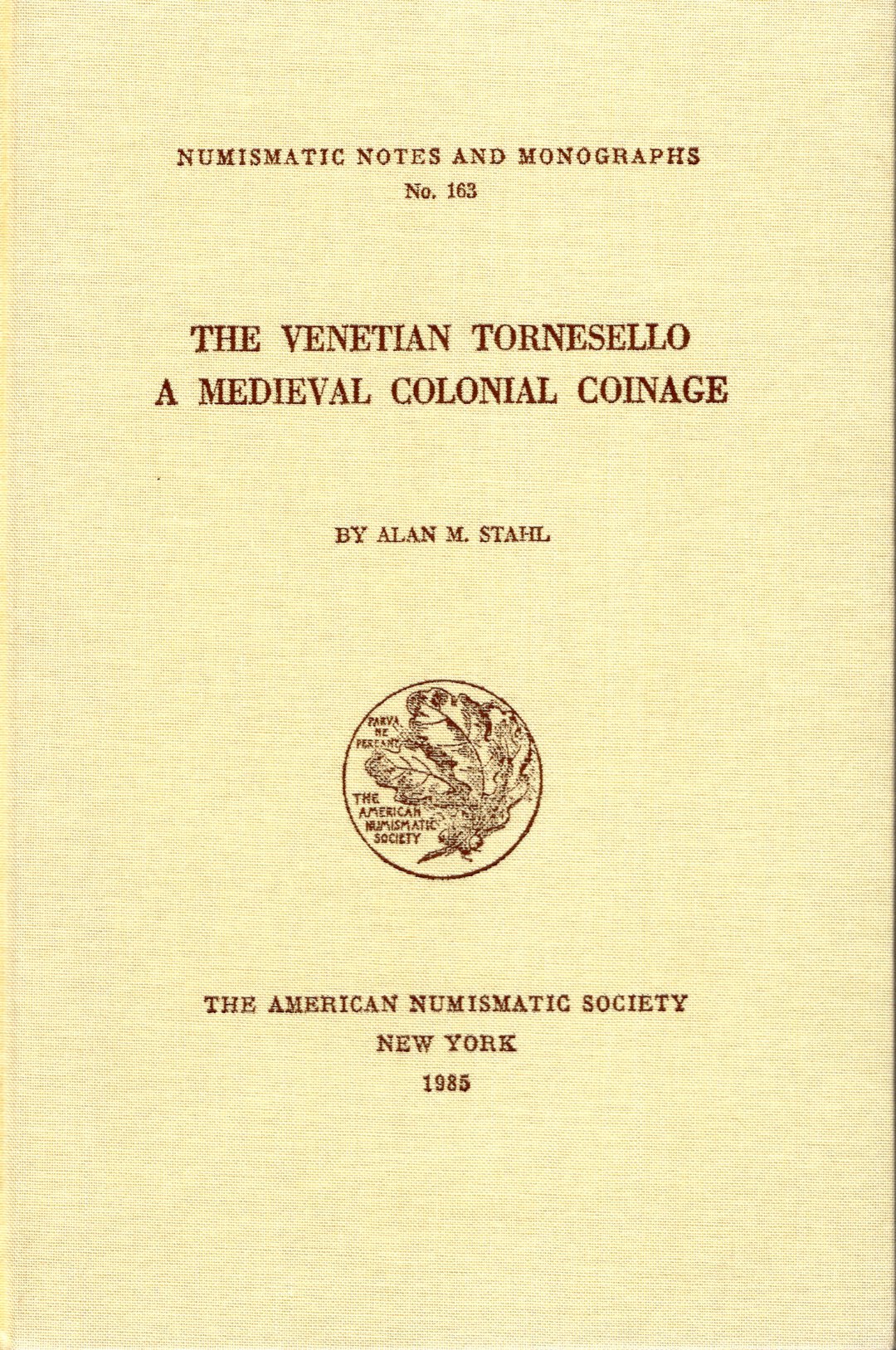 NUMISMATIC NOTES AND MONOGRAPHS
No. 163

THE VENETIAN TORNESELLO
A MEDIEVAL COLONIAL COINAGE

BY ALAN M. STAHL

PARVA NE PEREANT
THE AMERICAN NUMISMATIC SOCIETY

THE AMERICAN NUMISMATIC SOCIETY
NEW YORK
1985